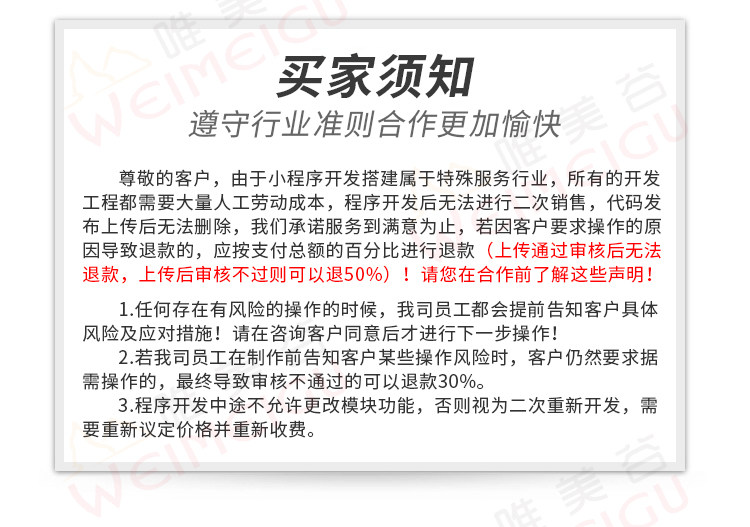 买家须知

遵守行业准则合作更加愉快

尊敬的客户，由于小程序开发搭建属于特殊服务行业，所有的开发工程都需要大量人工劳动成本，程序开发后无法进行二次销售，代码发布上传后无法删除，我们承诺服务到满意为止，若因客户要求操作的原因导致退款的，应按支付总额的百分比进行退款（上传通过审核后无法退款，上传后审核不过则可以退50%）！请您在合作前了解这些声明！

1.任何存在有风险的操作的时候，我司员工都会提前告知客户具体风险及应对措施！请在咨询客户同意后才进行下一步操作！

2.若我司员工在制作前告知客户某些操作风险时，客户仍然要求据需操作的，最终导致审核不通过的可以退款30%。

3.程序开发中途不允许更改模块功能，否则视为二次重新开发，需要重新议定价格并重新收费。

唯美谷 WEIMEIGU